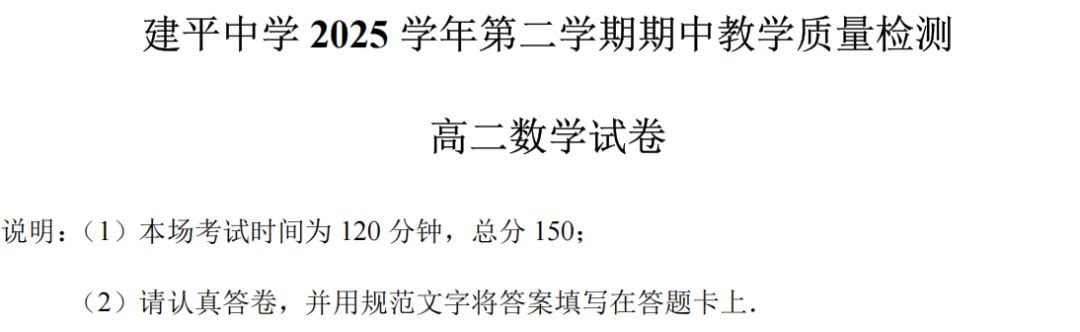 建平中学 2025 学年第二学期期中教学质量检测

高二数学试卷

说明：（1）本场考试时间为 120 分钟，总分 150；

（2）请认真答卷，并用规范文字将答案填写在答题卡上．